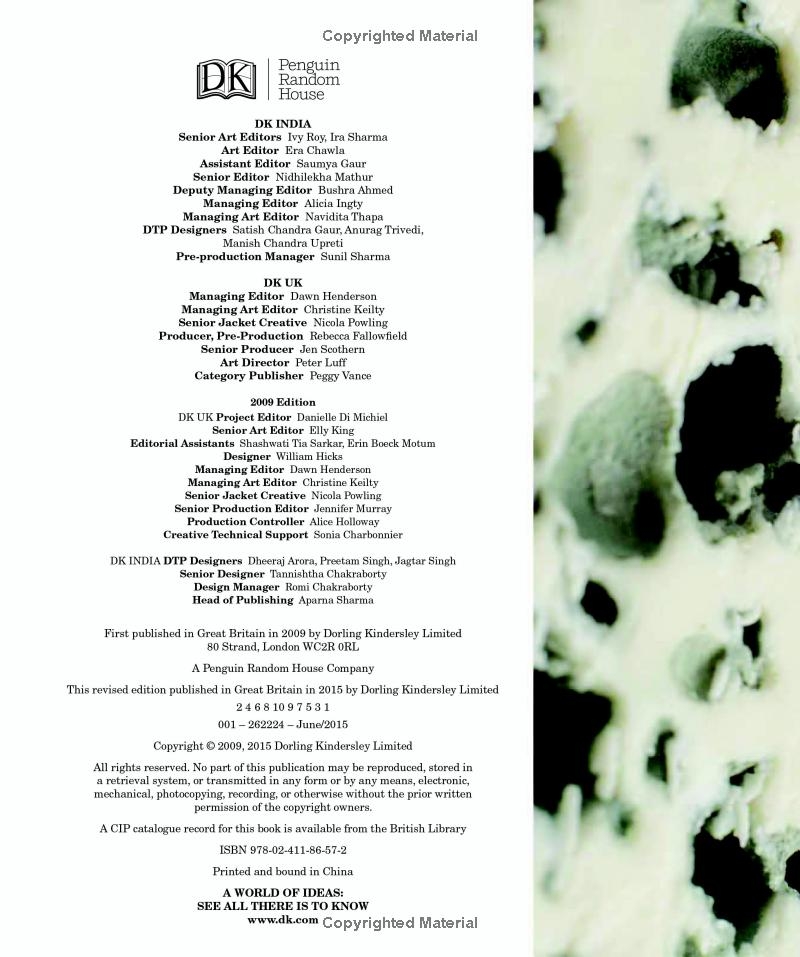 Copyrighted Material

DK Penguin Random House

DK INDIA
Senior Art Editors Ivy Roy, Ira Sharma
Art Editor Era Chawla
Assistant Editor Saumya Gaur
Senior Editor Nidhilekha Mathur
Deputy Managing Editor Bushra Ahmed
Managing Editor Alicia Ingty
Managing Art Editor Navidita Thapa
DTP Designers Satish Chandra Gaur, Anurag Trivedi, Manish Chandra Upreti
Pre-production Manager Sunil Sharma

DK UK
Managing Editor Dawn Henderson
Managing Art Editor Christine Keilty
Senior Jacket Creative Nicola Powling
Producer, Pre-Production Rebecca Fallowfield
Senior Producer Jen Scothern
Art Director Peter Luff
Category Publisher Peggy Vance

2009 Edition
DK UK Project Editor Danielle Di Michiel
Senior Art Editor Elly King
Editorial Assistants Shashwati Tia Sarkar, Erin Boeck Motum
Designer William Hicks
Managing Editor Dawn Henderson
Managing Art Editor Christine Keilty
Senior Jacket Creative Nicola Powling
Senior Production Editor Jennifer Murray
Production Controller Alice Holloway
Creative Technical Support Sonia Charbonnier

DK INDIA DTP Designers Dheeraj Arora, Preetam Singh, Jagtar Singh
Senior Designer Tannishtha Chakraborty
Design Manager Romi Chakraborty
Head of Publishing Aparna Sharma

First published in Great Britain in 2009 by Dorling Kindersley Limited
80 Strand, London WC2R 0RL

A Penguin Random House Company

This revised edition published in Great Britain in 2015 by Dorling Kindersley Limited
2 4 6 8 10 9 7 5 3 1
001 – 262224 – June/2015

Copyright © 2009, 2015 Dorling Kindersley Limited

All rights reserved. No part of this publication may be reproduced, stored in a retrieval system, or transmitted in any form or by any means, electronic, mechanical, photocopying, recording, or otherwise without the prior written permission of the copyright owners.

A CIP catalogue record for this book is available from the British Library

ISBN 978-02-411-86-57-2

Printed and bound in China

A WORLD OF IDEAS:
SEE ALL THERE IS TO KNOW
www.dk.com

Copyrighted Material